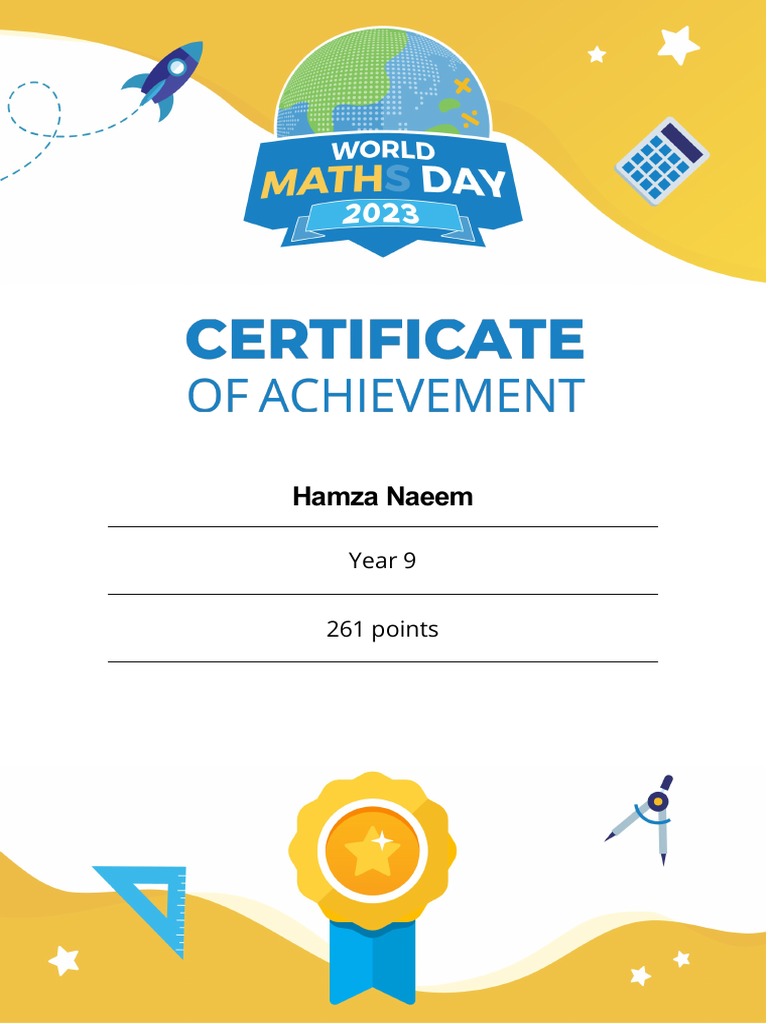 WORLD
MATHS DAY
2023

CERTIFICATE
OF ACHIEVEMENT

Hamza Naeem

Year 9

261 points